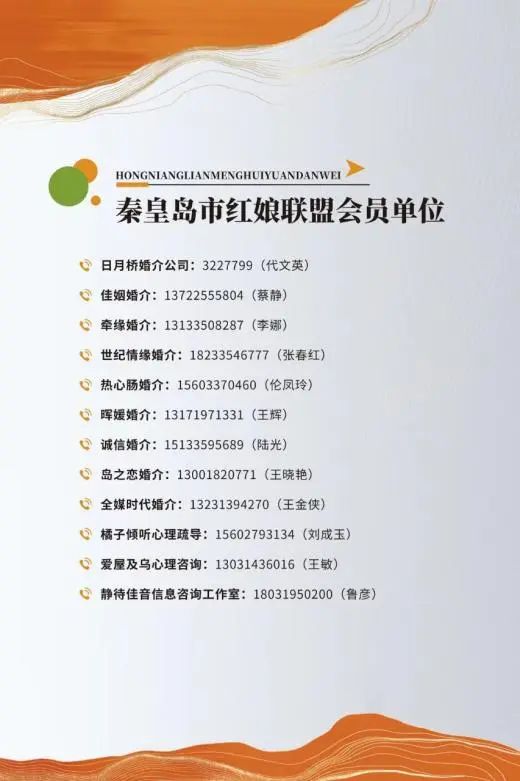 HONGNIANGLIANMENGHUIYUANDANWEI

秦皇岛市红娘联盟会员单位

日月桥婚介公司：3227799（代文英）

佳姻婚介：13722555804（蔡静）

牵缘婚介：13133508287（李娜）

世纪情缘婚介：18233546777（张春红）

热心肠婚介：15603370460（伦凤玲）

晖媛婚介：13171971331（王辉）

诚信婚介：15133595689（陆光）

岛之恋婚介：13001820771（王晓艳）

全媒时代婚介：13231394270（王金侠）

橘子倾听心理疏导：15602793134（刘成玉）

爱屋及乌心理咨询：13031436016（王敏）

静待佳音信息咨询工作室：18031950200（鲁彦）